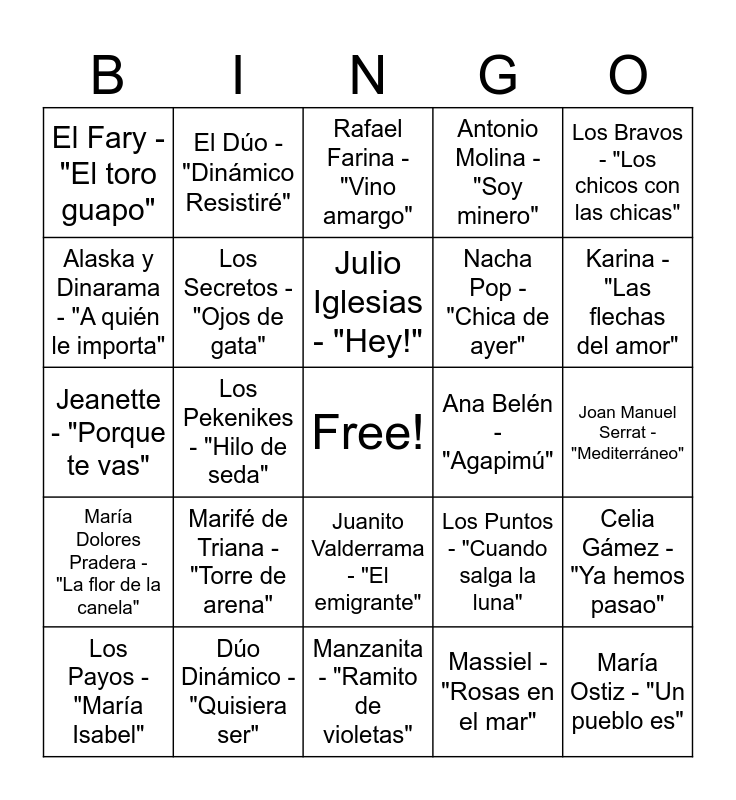 | B | I | N | G | O |
|---|---|---|---|---|
| El Fary - "El toro guapo" | El Dúo - "Dinámico Resistiré" | Rafael Farina - "Vino amargo" | Antonio Molina - "Soy minero" | Los Bravos - "Los chicos con las chicas" |
| Alaska y Dinarama - "A quién le importa" | Los Secretos - "Ojos de gata" | Julio Iglesias - "Hey!" | Nacha Pop - "Chica de ayer" | Karina - "Las flechas del amor" |
| Jeanette - "Porque te vas" | Los Pekenikes - "Hilo de seda" | Free! | Ana Belén - "Agapimú" | Joan Manuel Serrat - "Mediterráneo" |
| María Dolores Pradera - "La flor de la canela" | Marifé de Triana - "Torre de arena" | Juanito Valderrama - "El emigrante" | Los Puntos - "Cuando salga la luna" | Celia Gámez - "Ya hemos pasao" |
| Los Payos - "María Isabel" | Dúo Dinámico - "Quisiera ser" | Manzanita - "Ramito de violetas" | Massiel - "Rosas en el mar" | María Ostiz - "Un pueblo es" |